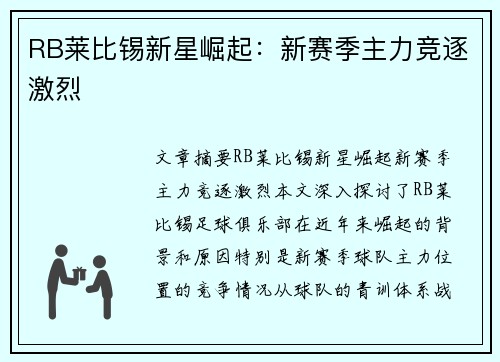 RB莱比锡新星崛起：新赛季主力竞逐激烈

文章摘要RB莱比锡新星崛起新赛季主力竞逐激烈本文深入探讨了RB莱比锡足球俱乐部在近年来崛起的背景和原因特别是新赛季球队主力位置的竞争情况从球队的青训体系战